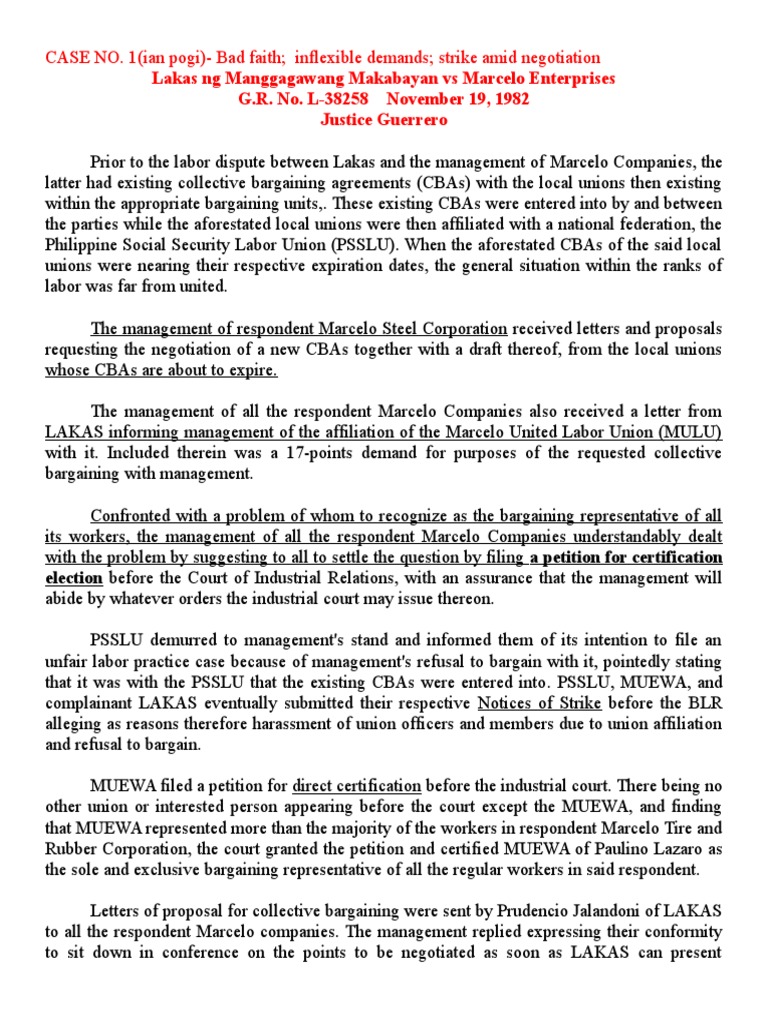 CASE NO. 1(ian pogi)- Bad faith; inflexible demands; strike amid negotiation
Lakas ng Manggagawang Makabayan vs Marcelo Enterprises
G.R. No. L-38258 November 19, 1982
Justice Guerrero

Prior to the labor dispute between Lakas and the management of Marcelo Companies, the latter had existing collective bargaining agreements (CBAs) with the local unions then existing within the appropriate bargaining units,. These existing CBAs were entered into by and between the parties while the aforestated local unions were then affiliated with a national federation, the Philippine Social Security Labor Union (PSSLU). When the aforestated CBAs of the said local unions were nearing their respective expiration dates, the general situation within the ranks of labor was far from united.

The management of respondent Marcelo Steel Corporation received letters and proposals requesting the negotiation of a new CBAs together with a draft thereof, from the local unions whose CBAs are about to expire.

The management of all the respondent Marcelo Companies also received a letter from LAKAS informing management of the affiliation of the Marcelo United Labor Union (MULU) with it. Included therein was a 17-points demand for purposes of the requested collective bargaining with management.

Confronted with a problem of whom to recognize as the bargaining representative of all its workers, the management of all the respondent Marcelo Companies understandably dealt with the problem by suggesting to all to settle the question by filing a petition for certification election before the Court of Industrial Relations, with an assurance that the management will abide by whatever orders the industrial court may issue thereon.

PSSLU demurred to management's stand and informed them of its intention to file an unfair labor practice case because of management's refusal to bargain with it, pointedly stating that it was with the PSSLU that the existing CBAs were entered into. PSSLU, MUEWA, and complainant LAKAS eventually submitted their respective Notices of Strike before the BLR alleging as reasons therefore harassment of union officers and members due to union affiliation and refusal to bargain.

MUEWA filed a petition for direct certification before the industrial court. There being no other union or interested person appearing before the court except the MUEWA, and finding that MUEWA represented more than the majority of the workers in respondent Marcelo Tire and Rubber Corporation, the court granted the petition and certified MUEWA of Paulino Lazaro as the sole and exclusive bargaining representative of all the regular workers in said respondent.

Letters of proposal for collective bargaining were sent by Prudencio Jalandoni of LAKAS to all the respondent Marcelo companies. The management replied expressing their conformity to sit down in conference on the points to be negotiated as soon as LAKAS can present